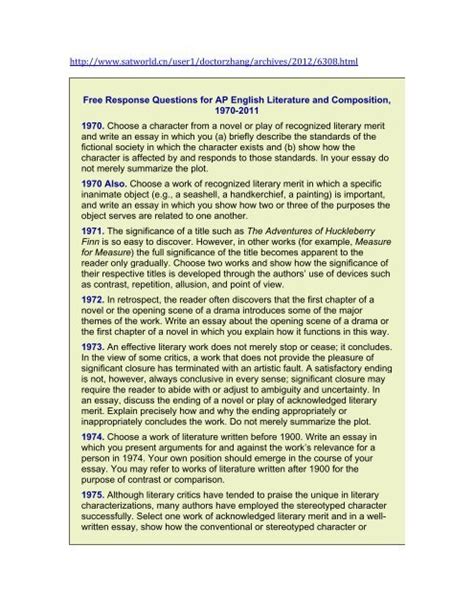 http://www.satworld.cn/user1/doctorzhang/archives/2012/6308.html

Free Response Questions for AP English Literature and Composition, 1970-2011

1970. Choose a character from a novel or play of recognized literary merit and write an essay in which you (a) briefly describe the standards of the fictional society in which the character exists and (b) show how the character is affected by and responds to those standards. In your essay do not merely summarize the plot.

1970 Also. Choose a work of recognized literary merit in which a specific inanimate object (e.g., a seashell, a handkerchief, a painting) is important, and write an essay in which you show how two or three of the purposes the object serves are related to one another.

1971. The significance of a title such as The Adventures of Huckleberry Finn is so easy to discover. However, in other works (for example, Measure for Measure) the full significance of the title becomes apparent to the reader only gradually. Choose two works and show how the significance of their respective titles is developed through the authors' use of devices such as contrast, repetition, allusion, and point of view.

1972. In retrospect, the reader often discovers that the first chapter of a novel or the opening scene of a drama introduces some of the major themes of the work. Write an essay about the opening scene of a drama or the first chapter of a novel in which you explain how it functions in this way.

1973. An effective literary work does not merely stop or cease; it concludes. In the view of some critics, a work that does not provide the pleasure of significant closure has terminated with an artistic fault. A satisfactory ending is not, however, always conclusive in every sense; significant closure may require the reader to abide with or adjust to ambiguity and uncertainty. In an essay, discuss the ending of a novel or play of acknowledged literary merit. Explain precisely how and why the ending appropriately or inappropriately concludes the work. Do not merely summarize the plot.

1974. Choose a work of literature written before 1900. Write an essay in which you present arguments for and against the work's relevance for a person in 1974. Your own position should emerge in the course of your essay. You may refer to works of literature written after 1900 for the purpose of contrast or comparison.

1975. Although literary critics have tended to praise the unique in literary characterizations, many authors have employed the stereotyped character successfully. Select one work of acknowledged literary merit and in a well-written essay, show how the conventional or stereotyped character or